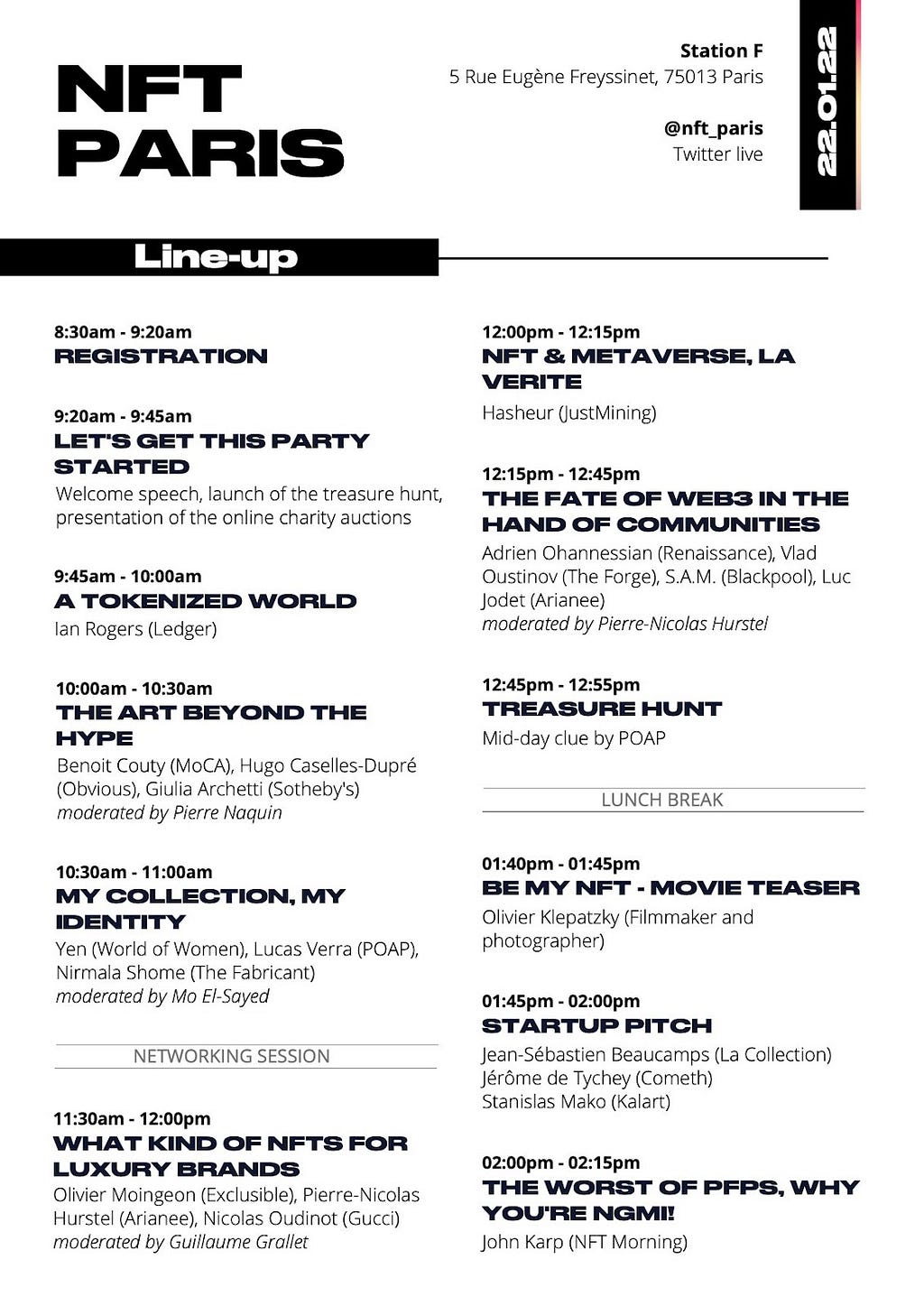 NFT PARIS

Station F
5 Rue Eugène Freyssinet, 75013 Paris

@nft_paris
Twitter live

22.01.22

Line-up

8:30am - 9:20am
REGISTRATION

9:20am - 9:45am
LET'S GET THIS PARTY STARTED
Welcome speech, launch of the treasure hunt, presentation of the online charity auctions

9:45am - 10:00am
A TOKENIZED WORLD
Ian Rogers (Ledger)

10:00am - 10:30am
THE ART BEYOND THE HYPE
Benoit Couty (MoCA), Hugo Caselles-Dupré (Obvious), Giulia Archetti (Sotheby's)
moderated by Pierre Naquin

10:30am - 11:00am
MY COLLECTION, MY IDENTITY
Yen (World of Women), Lucas Verra (POAP), Nirmala Shome (The Fabricant)
moderated by Mo El-Sayed

NETWORKING SESSION

11:30am - 12:00pm
WHAT KIND OF NFTS FOR LUXURY BRANDS
Olivier Moingeon (Exclusible), Pierre-Nicolas Hurstel (Arianee), Nicolas Oudinot (Gucci)
moderated by Guillaume Grallet

12:00pm - 12:15pm
NFT & METAVERSE, LA VERITE
Hasheur (JustMining)

12:15pm - 12:45pm
THE FATE OF WEB3 IN THE HAND OF COMMUNITIES
Adrien Ohannessian (Renaissance), Vlad Oustinov (The Forge), S.A.M. (Blackpool), Luc Jodet (Arianee)
moderated by Pierre-Nicolas Hurstel

12:45pm - 12:55pm
TREASURE HUNT
Mid-day clue by POAP

LUNCH BREAK

01:40pm - 01:45pm
BE MY NFT - MOVIE TEASER
Olivier Klepatzky (Filmmaker and photographer)

01:45pm - 02:00pm
STARTUP PITCH
Jean-Sébastien Beaucamps (La Collection)
Jérôme de Tychey (Cometh)
Stanislas Mako (Kalart)

02:00pm - 02:15pm
THE WORST OF PFPS, WHY YOU'RE NGMI!
John Karp (NFT Morning)